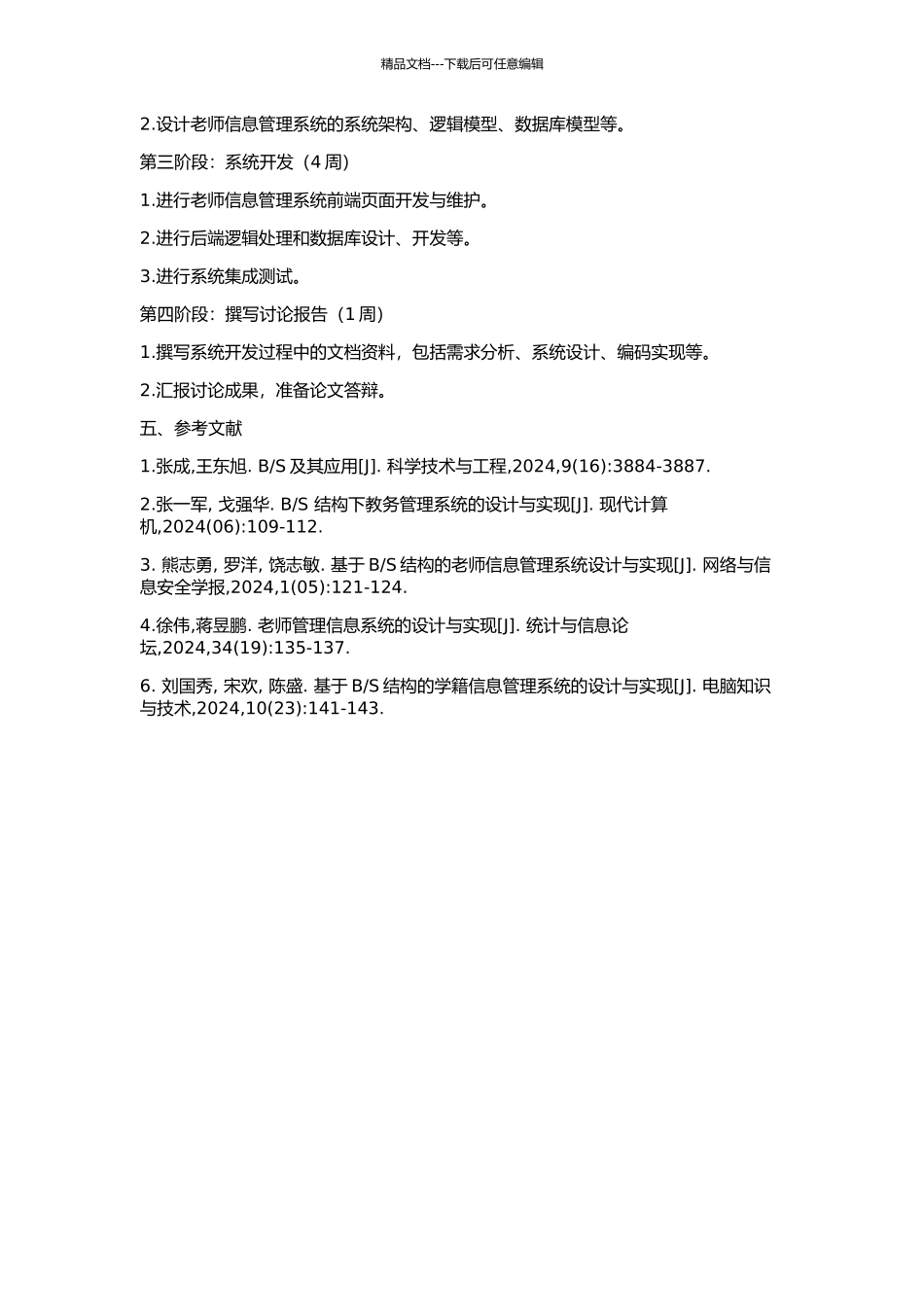 精品文档---下载后可任意编辑

2.设计老师信息管理系统的系统架构、逻辑模型、数据库模型等。

第三阶段：系统开发（4 周）

1.进行老师信息管理系统前端页面开发与维护。

2.进行后端逻辑处理和数据库设计、开发等。

3.进行系统集成测试。

第四阶段：撰写讨论报告（1 周）

1.撰写系统开发过程中的文档资料，包括需求分析、系统设计、编码实现等。

2.汇报讨论成果，准备论文答辩。

五、参考文献

1.张成,王东旭. B/S 及其应用[J]. 科学技术与工程,2024,9(16):3884-3887.

2.张一军, 戈强华. B/S 结构下教务管理系统的设计与实现[J]. 现代计算机,2024(06):109-112.

3. 熊志勇, 罗洋, 饶志敏. 基于 B/S 结构的老师信息管理系统设计与实现[J]. 网络与信息安全学报,2024,1(05):121-124.

4.徐伟,蒋昱鹏. 老师管理信息系统的设计与实现[J]. 统计与信息论坛,2024,34(19):135-137.

6. 刘国秀, 宋欢, 陈盛. 基于 B/S 结构的学籍信息管理系统的设计与实现[J]. 电脑知识与技术,2024,10(23):141-143.